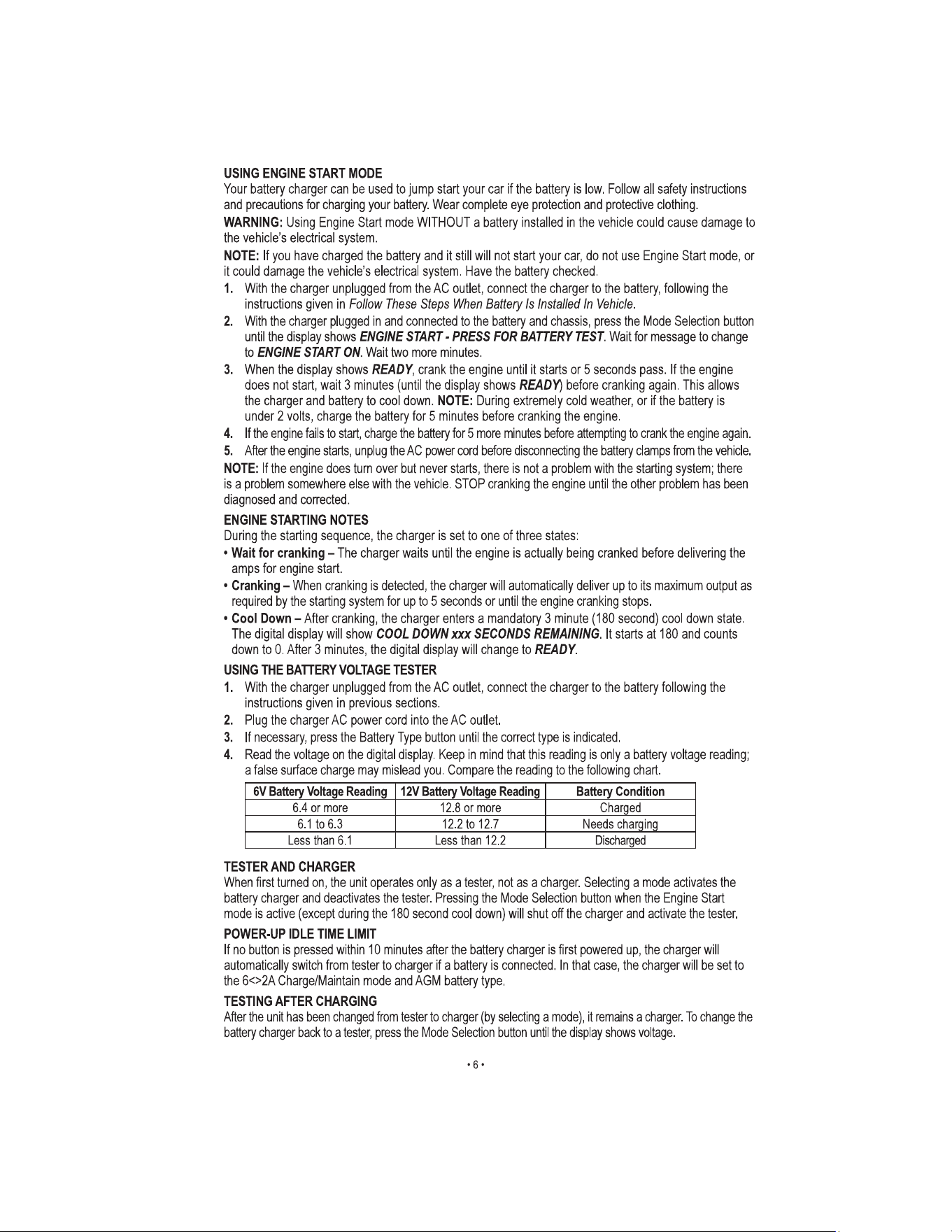 USING ENGINE START MODE

Your battery charger can be used to jump start your car if the battery is low. Follow all safety instructions and precautions for charging your battery. Wear complete eye protection and protective clothing.

WARNING: Using Engine Start mode WITHOUT a battery installed in the vehicle could cause damage to the vehicle's electrical system.

NOTE: If you have charged the battery and it still will not start your car, do not use Engine Start mode, or it could damage the vehicle's electrical system. Have the battery checked.

1. With the charger unplugged from the AC outlet, connect the charger to the battery, following the instructions given in Follow These Steps When Battery Is Installed In Vehicle.

2. With the charger plugged in and connected to the battery and chassis, press the Mode Selection button until the display shows ENGINE START - PRESS FOR BATTERY TEST. Wait for message to change to ENGINE START ON. Wait two more minutes.

3. When the display shows READY, crank the engine until it starts or 5 seconds pass. If the engine does not start, wait 3 minutes (until the display shows READY) before cranking again. This allows the charger and battery to cool down. NOTE: During extremely cold weather, or if the battery is under 2 volts, charge the battery for 5 minutes before cranking the engine.

4. If the engine fails to start, charge the battery for 5 more minutes before attempting to crank the engine again.

5. After the engine starts, unplug the AC power cord before disconnecting the battery clamps from the vehicle.

NOTE: If the engine does turn over but never starts, there is not a problem with the starting system; there is a problem somewhere else with the vehicle. STOP cranking the engine until the other problem has been diagnosed and corrected.

ENGINE STARTING NOTES

During the starting sequence, the charger is set to one of three states:

• Wait for cranking – The charger waits until the engine is actually being cranked before delivering the amps for engine start.

• Cranking – When cranking is detected, the charger will automatically deliver up to its maximum output as required by the starting system for up to 5 seconds or until the engine cranking stops.

• Cool Down – After cranking, the charger enters a mandatory 3 minute (180 second) cool down state. The digital display will show COOL DOWN xxx SECONDS REMAINING. It starts at 180 and counts down to 0. After 3 minutes, the digital display will change to READY.

USING THE BATTERY VOLTAGE TESTER

1. With the charger unplugged from the AC outlet, connect the charger to the battery following the instructions given in previous sections.

2. Plug the charger AC power cord into the AC outlet.

3. If necessary, press the Battery Type button until the correct type is indicated.

4. Read the voltage on the digital display. Keep in mind that this reading is only a battery voltage reading; a false surface charge may mislead you. Compare the reading to the following chart.

| 6V Battery Voltage Reading | 12V Battery Voltage Reading | Battery Condition |
|---|---|---|
| 6.4 or more | 12.8 or more | Charged |
| 6.1 to 6.3 | 12.2 to 12.7 | Needs charging |
| Less than 6.1 | Less than 12.2 | Discharged |

TESTER AND CHARGER

When first turned on, the unit operates only as a tester, not as a charger. Selecting a mode activates the battery charger and deactivates the tester. Pressing the Mode Selection button when the Engine Start mode is active (except during the 180 second cool down) will shut off the charger and activate the tester.

POWER-UP IDLE TIME LIMIT

If no button is pressed within 10 minutes after the battery charger is first powered up, the charger will automatically switch from tester to charger if a battery is connected. In that case, the charger will be set to the 6<>2A Charge/Maintain mode and AGM battery type.

TESTING AFTER CHARGING

After the unit has been changed from tester to charger (by selecting a mode), it remains a charger. To change the battery charger back to a tester, press the Mode Selection button until the display shows voltage.

• 6 •